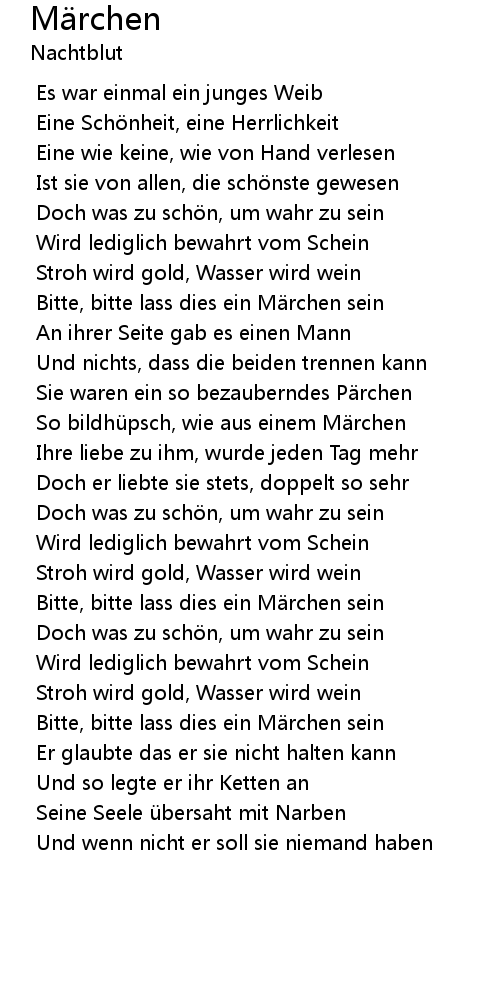 Märchen
Nachtblut

Es war einmal ein junges Weib
Eine Schönheit, eine Herrlichkeit
Eine wie keine, wie von Hand verlesen
Ist sie von allen, die schönste gewesen
Doch was zu schön, um wahr zu sein
Wird lediglich bewahrt vom Schein
Stroh wird gold, Wasser wird wein
Bitte, bitte lass dies ein Märchen sein
An ihrer Seite gab es einen Mann
Und nichts, dass die beiden trennen kann
Sie waren ein so bezauberndes Pärchen
So bildhüpsch, wie aus einem Märchen
Ihre liebe zu ihm, wurde jeden Tag mehr
Doch er liebte sie stets, doppelt so sehr
Doch was zu schön, um wahr zu sein
Wird lediglich bewahrt vom Schein
Stroh wird gold, Wasser wird wein
Bitte, bitte lass dies ein Märchen sein
Doch was zu schön, um wahr zu sein
Wird lediglich bewahrt vom Schein
Stroh wird gold, Wasser wird wein
Bitte, bitte lass dies ein Märchen sein
Er glaubte das er sie nicht halten kann
Und so legte er ihr Ketten an
Seine Seele übersaht mit Narben
Und wenn nicht er soll sie niemand haben